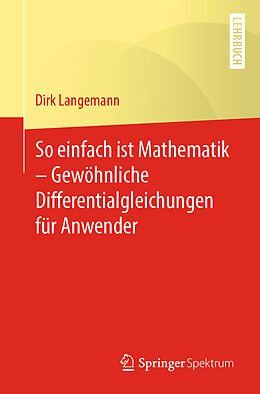 LEHRBUCH

Dirk Langemann

So einfach ist Mathematik – Gewöhnliche Differentialgleichungen für Anwender

Springer Spektrum